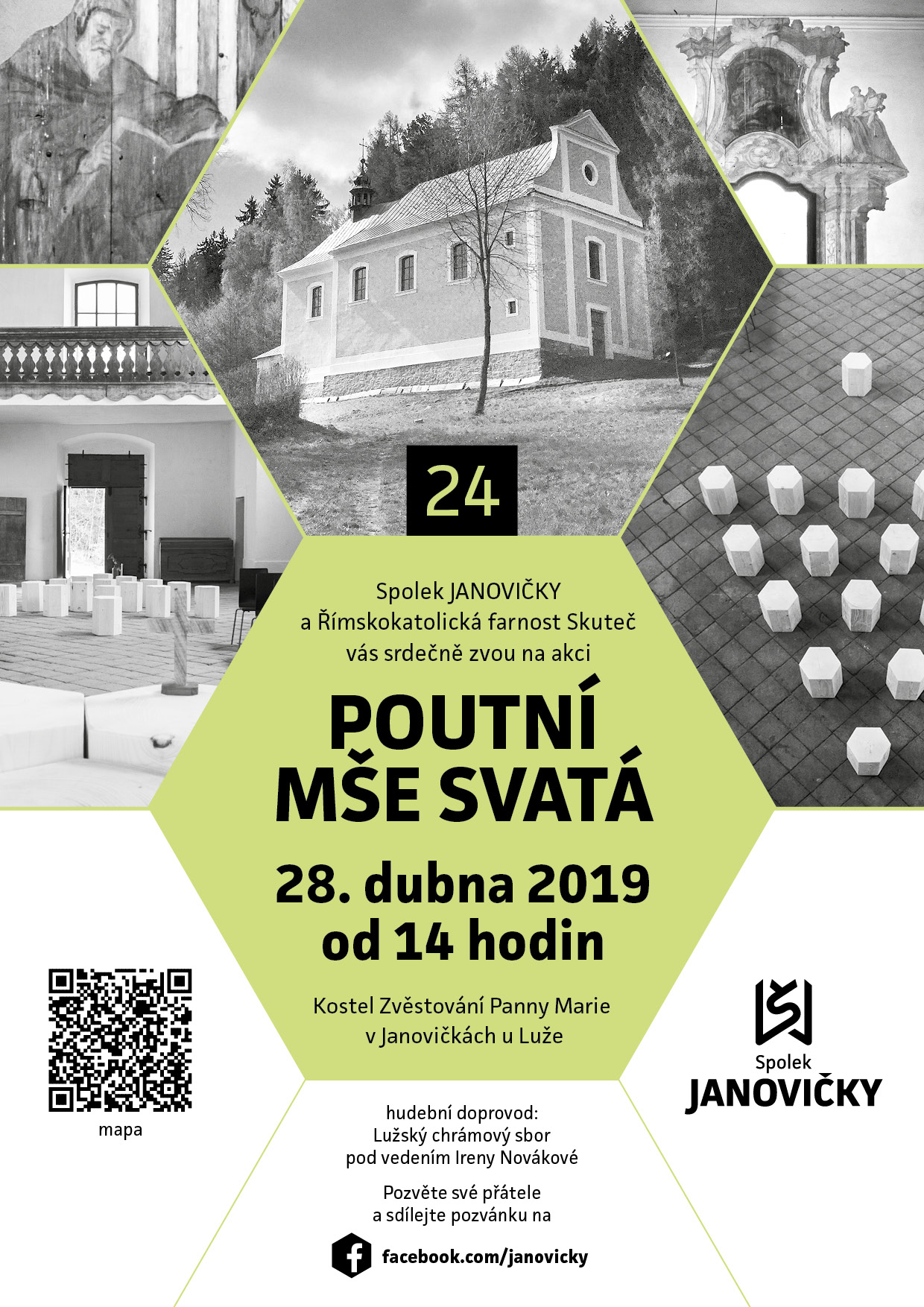 24

Spolek JANOVIČKY
a Římskokatolická farnost Skuteč
vás srdečně zvou na akci

POUTNÍ
MŠE SVATÁ

28. dubna 2019
od 14 hodin

Kostel Zvěstování Panny Marie
v Janovičkách u Luže

mapa

Spolek
JANOVIČKY

hudební doprovod:
Lužský chrámový sbor
pod vedením Ireny Novákové

Pozvěte své přátele
a sdílejte pozvánku na

facebook.com/janovicky